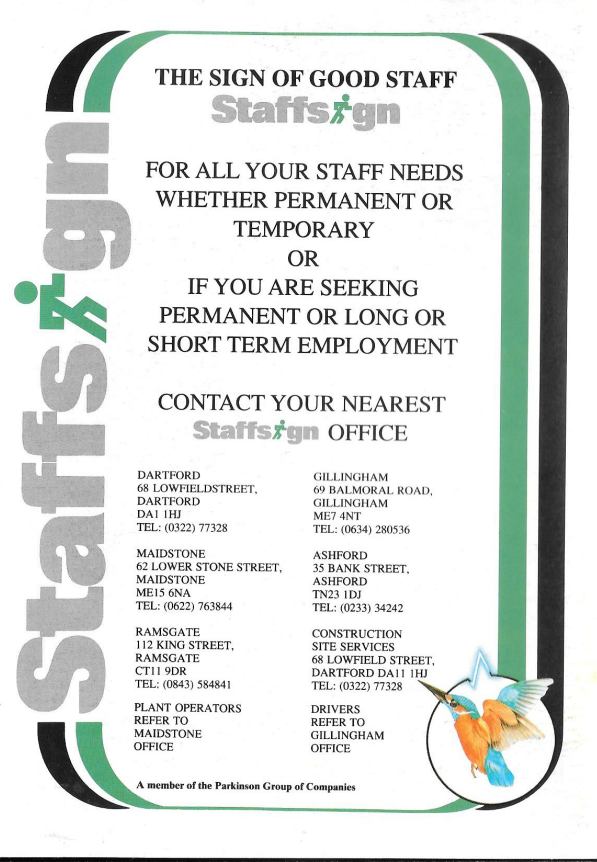 Staffsign

THE SIGN OF GOOD STAFF

Staffsign

FOR ALL YOUR STAFF NEEDS WHETHER PERMANENT OR TEMPORARY
OR
IF YOU ARE SEEKING PERMANENT OR LONG OR SHORT TERM EMPLOYMENT

CONTACT YOUR NEAREST Staffsign OFFICE

DARTFORD
68 LOWFIELDSTREET,
DARTFORD
DA1 1HJ
TEL: (0322) 77328

MAIDSTONE
62 LOWER STONE STREET,
MAIDSTONE
ME15 6NA
TEL: (0622) 763844

RAMSGATE
112 KING STREET,
RAMSGATE
CT11 9DR
TEL: (0843) 584841

PLANT OPERATORS
REFER TO
MAIDSTONE
OFFICE

GILLINGHAM
69 BALMORAL ROAD,
GILLINGHAM
ME7 4NT
TEL: (0634) 280536

ASHFORD
35 BANK STREET,
ASHFORD
TN23 1DJ
TEL: (0233) 34242

CONSTRUCTION
SITE SERVICES
68 LOWFIELD STREET,
DARTFORD DA11 1HJ
TEL: (0322) 77328

DRIVERS
REFER TO
GILLINGHAM
OFFICE

A member of the Parkinson Group of Companies